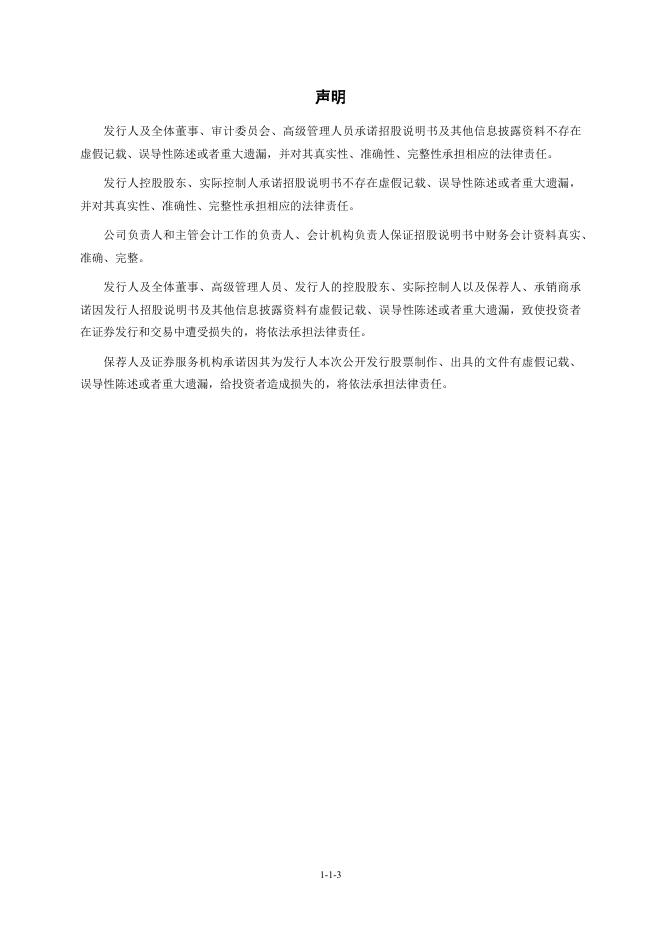 声明

发行人及全体董事、审计委员会、高级管理人员承诺招股说明书及其他信息披露资料不存在虚假记载、误导性陈述或者重大遗漏，并对其真实性、准确性、完整性承担相应的法律责任。

发行人控股股东、实际控制人承诺招股说明书不存在虚假记载、误导性陈述或者重大遗漏，并对其真实性、准确性、完整性承担相应的法律责任。

公司负责人和主管会计工作的负责人、会计机构负责人保证招股说明书中财务会计资料真实、准确、完整。

发行人及全体董事、高级管理人员、发行人的控股股东、实际控制人以及保荐人、承销商承诺因发行人招股说明书及其他信息披露资料有虚假记载、误导性陈述或者重大遗漏，致使投资者在证券发行和交易中遭受损失的，将依法承担法律责任。

保荐人及证券服务机构承诺因其为发行人本次公开发行股票制作、出具的文件有虚假记载、误导性陈述或者重大遗漏，给投资者造成损失的，将依法承担法律责任。

1-1-3